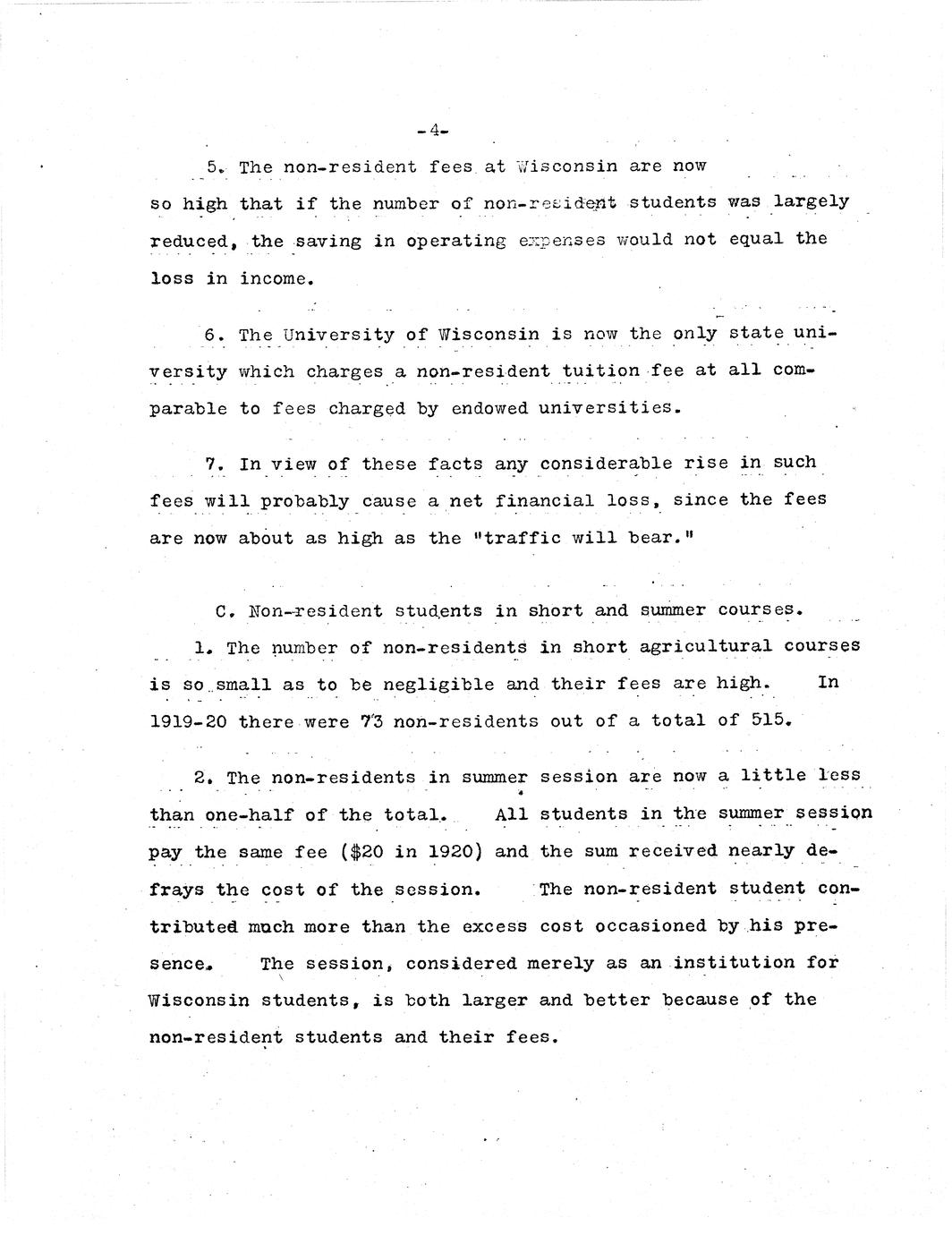 -4-

5. The non-resident fees at Wisconsin are now so high that if the number of non-resident students was largely reduced, the saving in operating expenses would not equal the loss in income.

6. The University of Wisconsin is now the only state university which charges a non-resident tuition fee at all comparable to fees charged by endowed universities.

7. In view of these facts any considerable rise in such fees will probably cause a net financial loss, since the fees are now about as high as the "traffic will bear."

C. Non-resident students in short and summer courses.

1. The number of non-residents in short agricultural courses is so small as to be negligible and their fees are high. In 1919-20 there were 73 non-residents out of a total of 515.

2. The non-residents in summer session are now a little less than one-half of the total. All students in the summer session pay the same fee ($20 in 1920) and the sum received nearly defrays the cost of the session. The non-resident student contributed much more than the excess cost occasioned by his presence. The session, considered merely as an institution for Wisconsin students, is both larger and better because of the non-resident students and their fees.